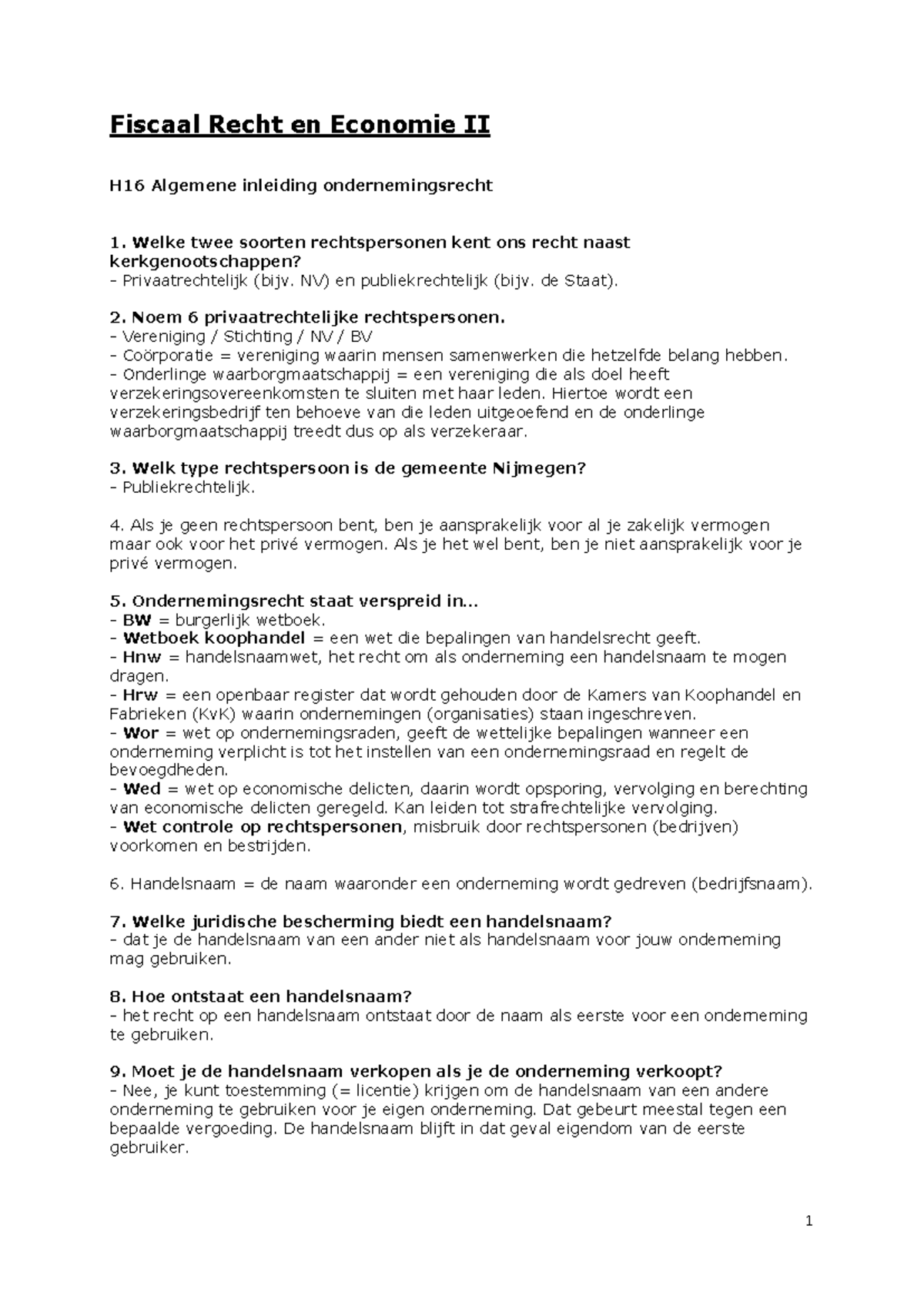 Fiscaal Recht en Economie II

H16 Algemene inleiding ondernemingsrecht

1. Welke twee soorten rechtspersonen kent ons recht naast kerkgenootschappen?
- Privaatrechtelijk (bijv. NV) en publiekrechtelijk (bijv. de Staat).

2. Noem 6 privaatrechtelijke rechtspersonen.
- Vereniging / Stichting / NV / BV
- Coörporatie = vereniging waarin mensen samenwerken die hetzelfde belang hebben.
- Onderlinge waarborgmaatschappij = een vereniging die als doel heeft verzekeringsovereenkomsten te sluiten met haar leden. Hiertoe wordt een verzekeringsbedrijf ten behoeve van die leden uitgeoefend en de onderlinge waarborgmaatschappij treedt dus op als verzekeraar.

3. Welk type rechtspersoon is de gemeente Nijmegen?
- Publiekrechtelijk.

4. Als je geen rechtspersoon bent, ben je aansprakelijk voor al je zakelijk vermogen maar ook voor het privé vermogen. Als je het wel bent, ben je niet aansprakelijk voor je privé vermogen.

5. Ondernemingsrecht staat verspreid in...
- BW = burgerlijk wetboek.
- Wetboek koophandel = een wet die bepalingen van handelsrecht geeft.
- Hnw = handelsnaamwet, het recht om als onderneming een handelsnaam te mogen dragen.
- Hrw = een openbaar register dat wordt gehouden door de Kamers van Koophandel en Fabrieken (KvK) waarin ondernemingen (organisaties) staan ingeschreven.
- Wor = wet op ondernemingsraden, geeft de wettelijke bepalingen wanneer een onderneming verplicht is tot het instellen van een ondernemingsraad en regelt de bevoegdheden.
- Wed = wet op economische delicten, daarin wordt opsporing, vervolging en berechting van economische delicten geregeld. Kan leiden tot strafrechtelijke vervolging.
- Wet controle op rechtspersonen, misbruik door rechtspersonen (bedrijven) voorkomen en bestrijden.

6. Handelsnaam = de naam waaronder een onderneming wordt gedreven (bedrijfsnaam).

7. Welke juridische bescherming biedt een handelsnaam?
- dat je de handelsnaam van een ander niet als handelsnaam voor jouw onderneming mag gebruiken.

8. Hoe ontstaat een handelsnaam?
- het recht op een handelsnaam ontstaat door de naam als eerste voor een onderneming te gebruiken.

9. Moet je de handelsnaam verkopen als je de onderneming verkoopt?
- Nee, je kunt toestemming (= licentie) krijgen om de handelsnaam van een andere onderneming te gebruiken voor je eigen onderneming. Dat gebeurt meestal tegen een bepaalde vergoeding. De handelsnaam blijft in dat geval eigendom van de eerste gebruiker.

1